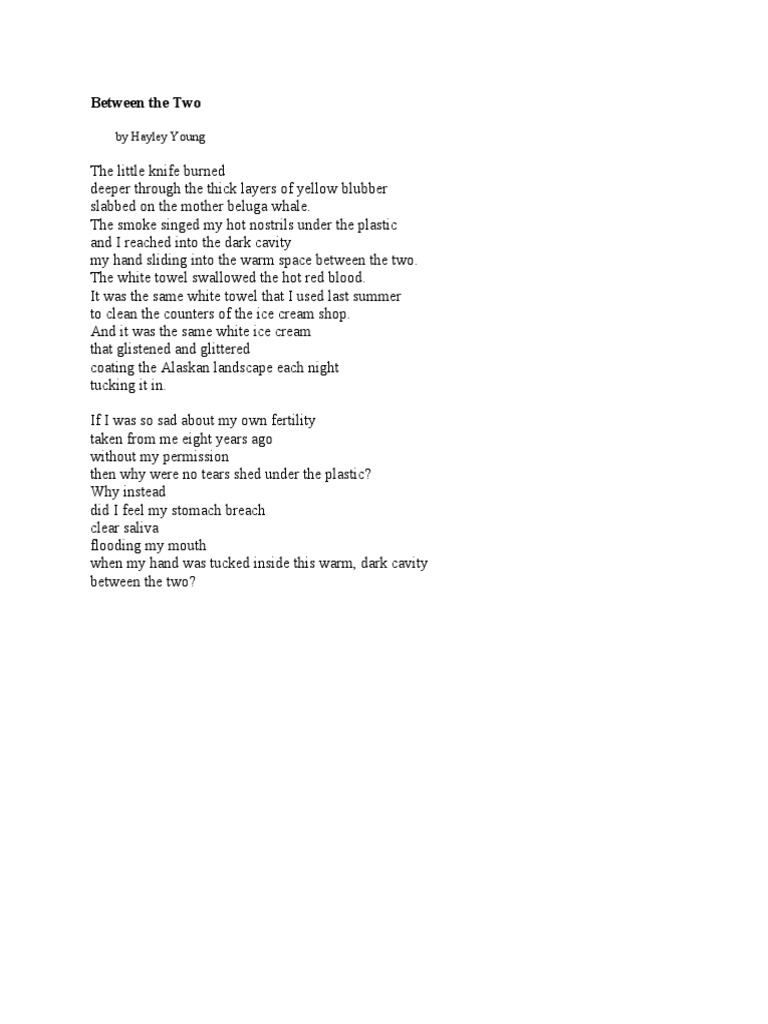 Between the Two

by Hayley Young

The little knife burned
deeper through the thick layers of yellow blubber
slabbed on the mother beluga whale.
The smoke singed my hot nostrils under the plastic
and I reached into the dark cavity
my hand sliding into the warm space between the two.
The white towel swallowed the hot red blood.
It was the same white towel that I used last summer
to clean the counters of the ice cream shop.
And it was the same white ice cream
that glistened and glittered
coating the Alaskan landscape each night
tucking it in.

If I was so sad about my own fertility
taken from me eight years ago
without my permission
then why were no tears shed under the plastic?
Why instead
did I feel my stomach breach
clear saliva
flooding my mouth
when my hand was tucked inside this warm, dark cavity
between the two?